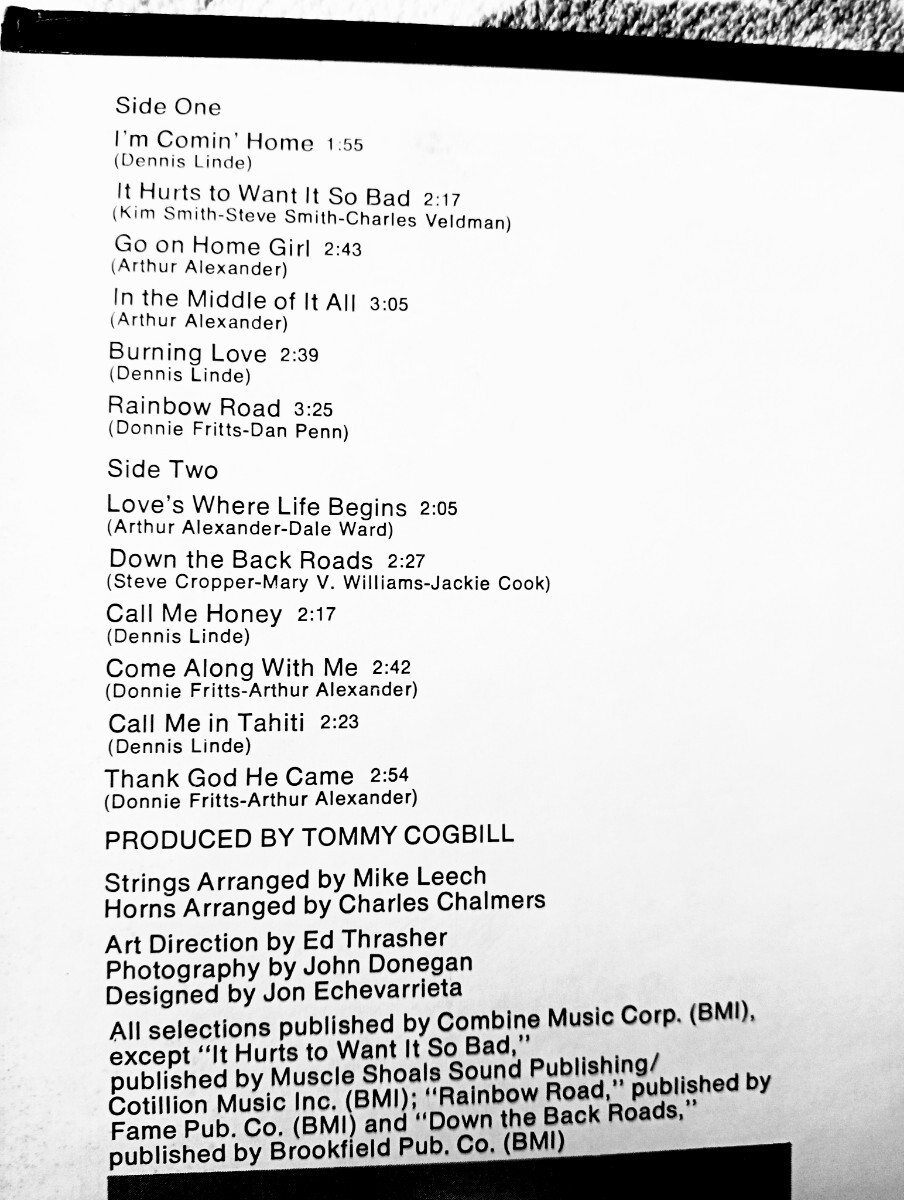 Side One

I'm Comin' Home 1:55
(Dennis Linde)

It Hurts to Want It So Bad 2:17
(Kim Smith-Steve Smith-Charles Veldman)

Go on Home Girl 2:43
(Arthur Alexander)

In the Middle of It All 3:05
(Arthur Alexander)

Burning Love 2:39
(Dennis Linde)

Rainbow Road 3:25
(Donnie Fritts-Dan Penn)

Side Two

Love's Where Life Begins 2:05
(Arthur Alexander-Dale Ward)

Down the Back Roads 2:27
(Steve Cropper-Mary V. Williams-Jackie Cook)

Call Me Honey 2:17
(Dennis Linde)

Come Along With Me 2:42
(Donnie Fritts-Arthur Alexander)

Call Me in Tahiti 2:23
(Dennis Linde)

Thank God He Came 2:54
(Donnie Fritts-Arthur Alexander)

PRODUCED BY TOMMY COGBILL

Strings Arranged by Mike Leech
Horns Arranged by Charles Chalmers

Art Direction by Ed Thrasher
Photography by John Donegan
Designed by Jon Echevarrieta

All selections published by Combine Music Corp. (BMI), except "It Hurts to Want It So Bad," published by Muscle Shoals Sound Publishing/ Cotillion Music Inc. (BMI); "Rainbow Road," published by Fame Pub. Co. (BMI) and "Down the Back Roads," published by Brookfield Pub. Co. (BMI)